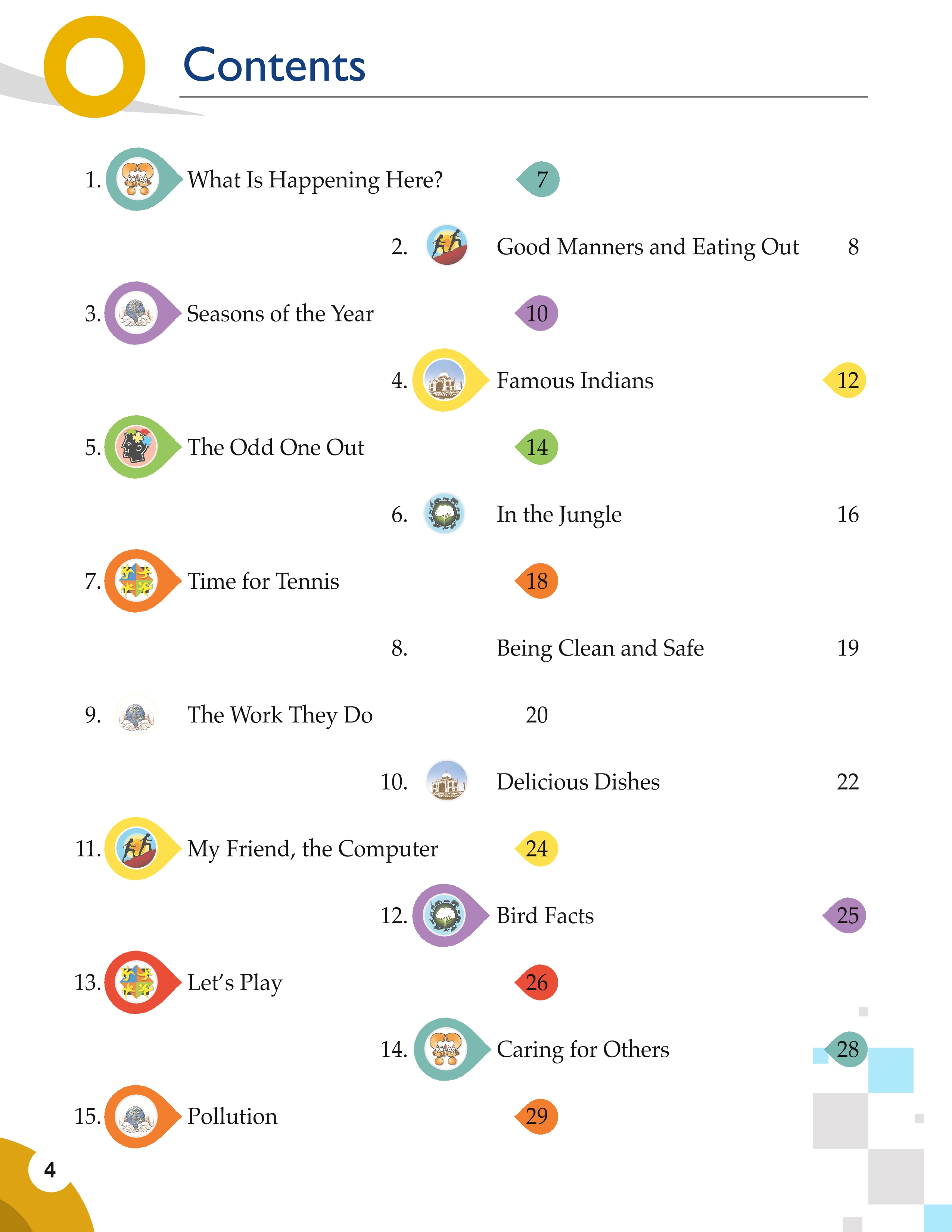 Contents

1. What Is Happening Here? 7

2. Good Manners and Eating Out 8

3. Seasons of the Year 10

4. Famous Indians 12

5. The Odd One Out 14

6. In the Jungle 16

7. Time for Tennis 18

8. Being Clean and Safe 19

9. The Work They Do 20

10. Delicious Dishes 22

11. My Friend, the Computer 24

12. Bird Facts 25

13. Let's Play 26

14. Caring for Others 28

15. Pollution 29

4